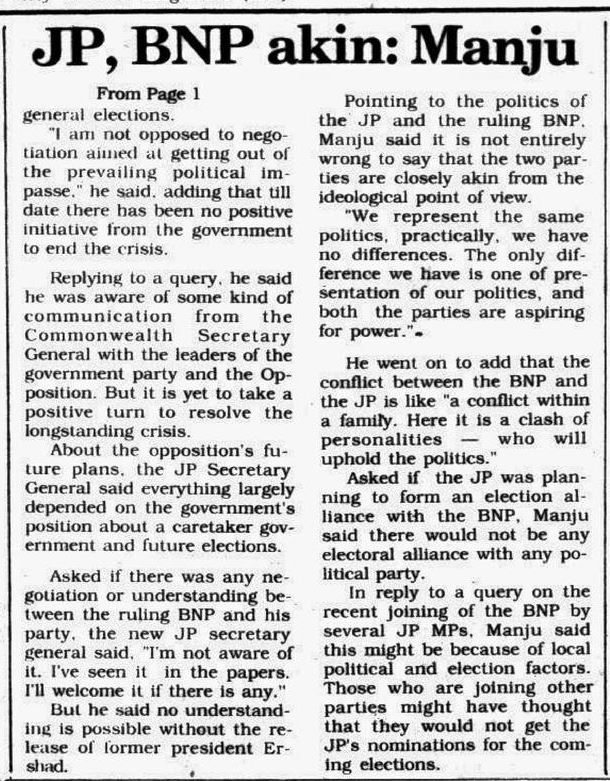 JP, BNP akin: Manju

From Page 1

general elections.

"I am not opposed to negotiation aimed at getting out of the prevailing political impasse," he said, adding that till date there has been no positive initiative from the government to end the crisis.

Replying to a query, he said he was aware of some kind of communication from the Commonwealth Secretary General with the leaders of the government party and the Opposition. But it is yet to take a positive turn to resolve the longstanding crisis.

About the opposition's future plans, the JP Secretary General said everything largely depended on the government's position about a caretaker government and future elections.

Asked if there was any negotiation or understanding between the ruling BNP and his party, the new JP secretary general said, "I'm not aware of it. I've seen it in the papers. I'll welcome it if there is any."

But he said no understanding is possible without the release of former president Ershad.

Pointing to the politics of the JP and the ruling BNP, Manju said it is not entirely wrong to say that the two parties are closely akin from the ideological point of view.

"We represent the same politics, practically, we have no differences. The only difference we have is one of presentation of our politics, and both the parties are aspiring for power."

He went on to add that the conflict between the BNP and the JP is like "a conflict within a family. Here it is a clash of personalities — who will uphold the politics."

Asked if the JP was planning to form an election alliance with the BNP, Manju said there would not be any electoral alliance with any political party.

In reply to a query on the recent joining of the BNP by several JP MPs, Manju said this might be because of local political and election factors. Those who are joining other parties might have thought that they would not get the JP's nominations for the coming elections.